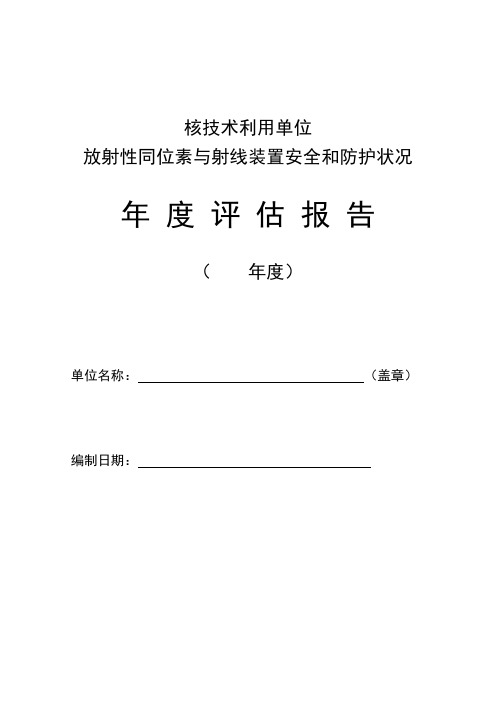 核技术利用单位
放射性同位素与射线装置安全和防护状况

年度评估报告

（　　年度）

单位名称：＿＿＿＿＿＿＿＿＿＿＿＿＿＿＿＿（盖章）

编制日期：＿＿＿＿＿＿＿＿＿＿＿＿＿＿＿＿